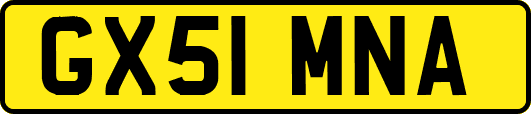 GX51 MNA